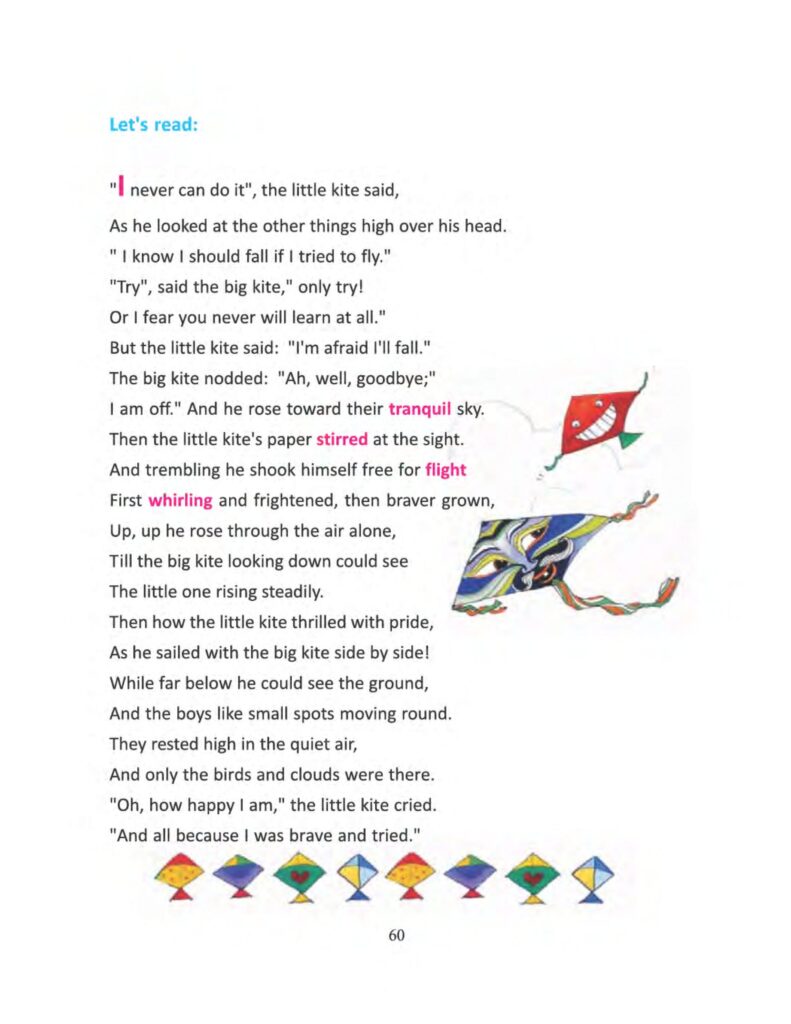 Let's read:

"I never can do it", the little kite said,
As he looked at the other things high over his head.
" I know I should fall if I tried to fly."
"Try", said the big kite," only try!
Or I fear you never will learn at all."
But the little kite said: "I'm afraid I'll fall."
The big kite nodded: "Ah, well, goodbye;"
I am off." And he rose toward their tranquil sky.
Then the little kite's paper stirred at the sight.
And trembling he shook himself free for flight
First whirling and frightened, then braver grown,
Up, up he rose through the air alone,
Till the big kite looking down could see
The little one rising steadily.
Then how the little kite thrilled with pride,
As he sailed with the big kite side by side!
While far below he could see the ground,
And the boys like small spots moving round.
They rested high in the quiet air,
And only the birds and clouds were there.
"Oh, how happy I am," the little kite cried.
"And all because I was brave and tried."

60